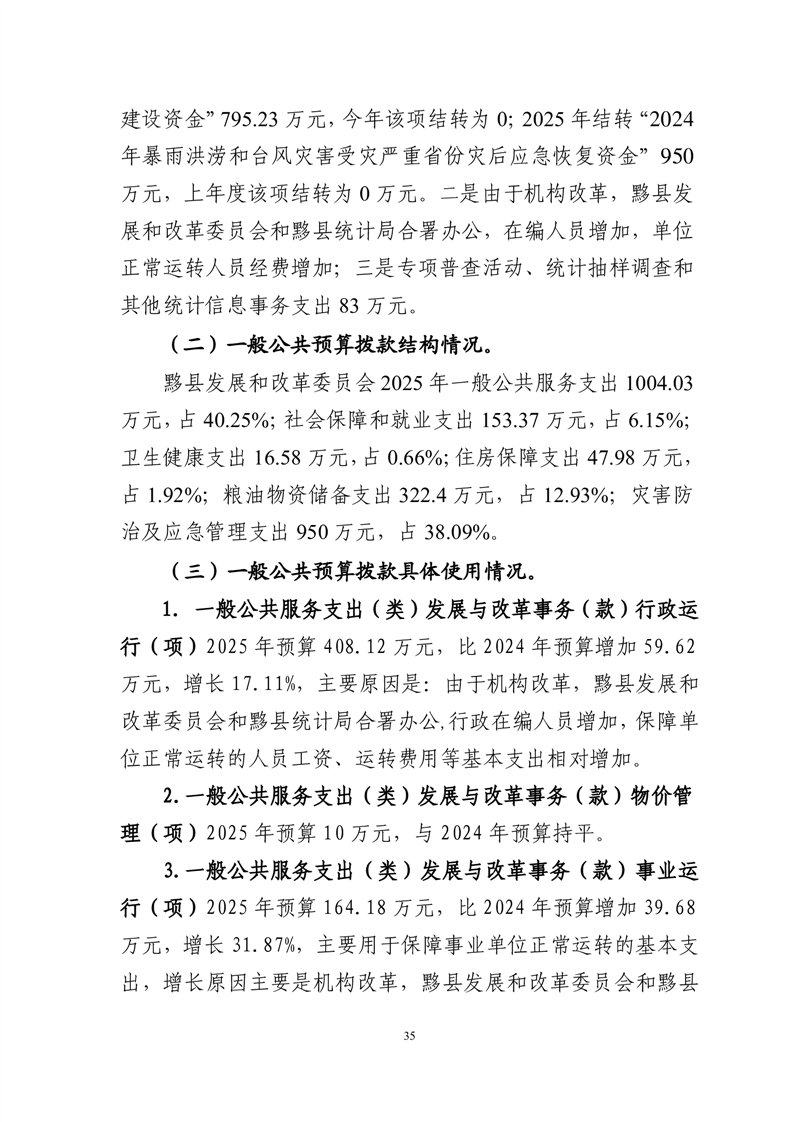 建设资金”795.23万元，今年该项结转为0；2025年结转“2024年暴雨洪涝和台风灾害受灾严重省份灾后应急恢复资金”950万元，上年度该项结转为0万元。二是由于机构改革，黟县发展和改革委员会和黟县统计局合署办公，在编人员增加，单位正常运转人员经费增加；三是专项普查活动、统计抽样调查和其他统计信息事务支出83万元。

（二）一般公共预算拨款结构情况。

黟县发展和改革委员会2025年一般公共服务支出1004.03万元，占40.25%；社会保障和就业支出153.37万元，占6.15%；卫生健康支出16.58万元，占0.66%；住房保障支出47.98万元，占1.92%；粮油物资储备支出322.4万元，占12.93%；灾害防治及应急管理支出950万元，占38.09%。

（三）一般公共预算拨款具体使用情况。

1. 一般公共服务支出（类）发展与改革事务（款）行政运行（项）2025年预算408.12万元，比2024年预算增加59.62万元，增长17.11%，主要原因是：由于机构改革，黟县发展和改革委员会和黟县统计局合署办公,行政在编人员增加，保障单位正常运转的人员工资、运转费用等基本支出相对增加。

2.一般公共服务支出（类）发展与改革事务（款）物价管理（项）2025年预算10万元，与2024年预算持平。

3.一般公共服务支出（类）发展与改革事务（款）事业运行（项）2025年预算164.18万元，比2024年预算增加39.68万元，增长31.87%，主要用于保障事业单位正常运转的基本支出，增长原因主要是机构改革，黟县发展和改革委员会和黟县

35